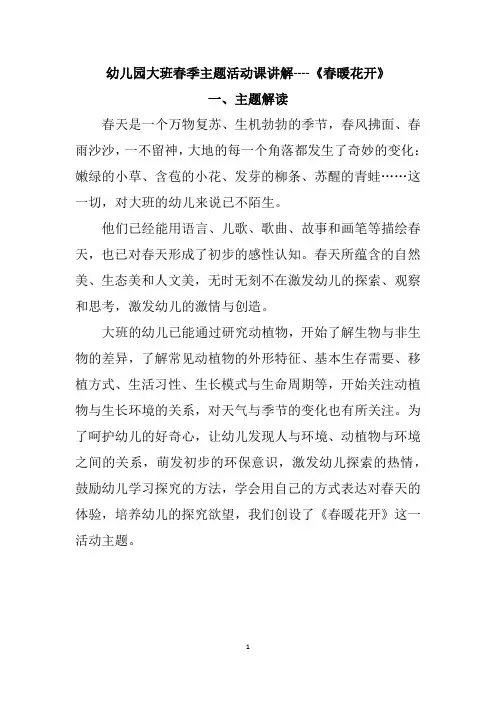 幼儿园大班春季主题活动课讲解----《春暖花开》

一、主题解读

春天是一个万物复苏、生机勃勃的季节，春风拂面、春雨沙沙，一不留神，大地的每一个角落都发生了奇妙的变化：嫩绿的小草、含苞的小花、发芽的柳条、苏醒的青蛙……这一切，对大班的幼儿来说已不陌生。

他们已经能用语言、儿歌、歌曲、故事和画笔等描绘春天，也已对春天形成了初步的感性认知。春天所蕴含的自然美、生态美和人文美，无时无刻不在激发幼儿的探索、观察和思考，激发幼儿的激情与创造。

大班的幼儿已能通过研究动植物，开始了解生物与非生物的差异，了解常见动植物的外形特征、基本生存需要、移植方式、生活习性、生长模式与生命周期等，开始关注动植物与生长环境的关系，对天气与季节的变化也有所关注。为了呵护幼儿的好奇心，让幼儿发现人与环境、动植物与环境之间的关系，萌发初步的环保意识，激发幼儿探索的热情，鼓励幼儿学习探究的方法，学会用自己的方式表达对春天的体验，培养幼儿的探究欲望，我们创设了《春暖花开》这一活动主题。

1